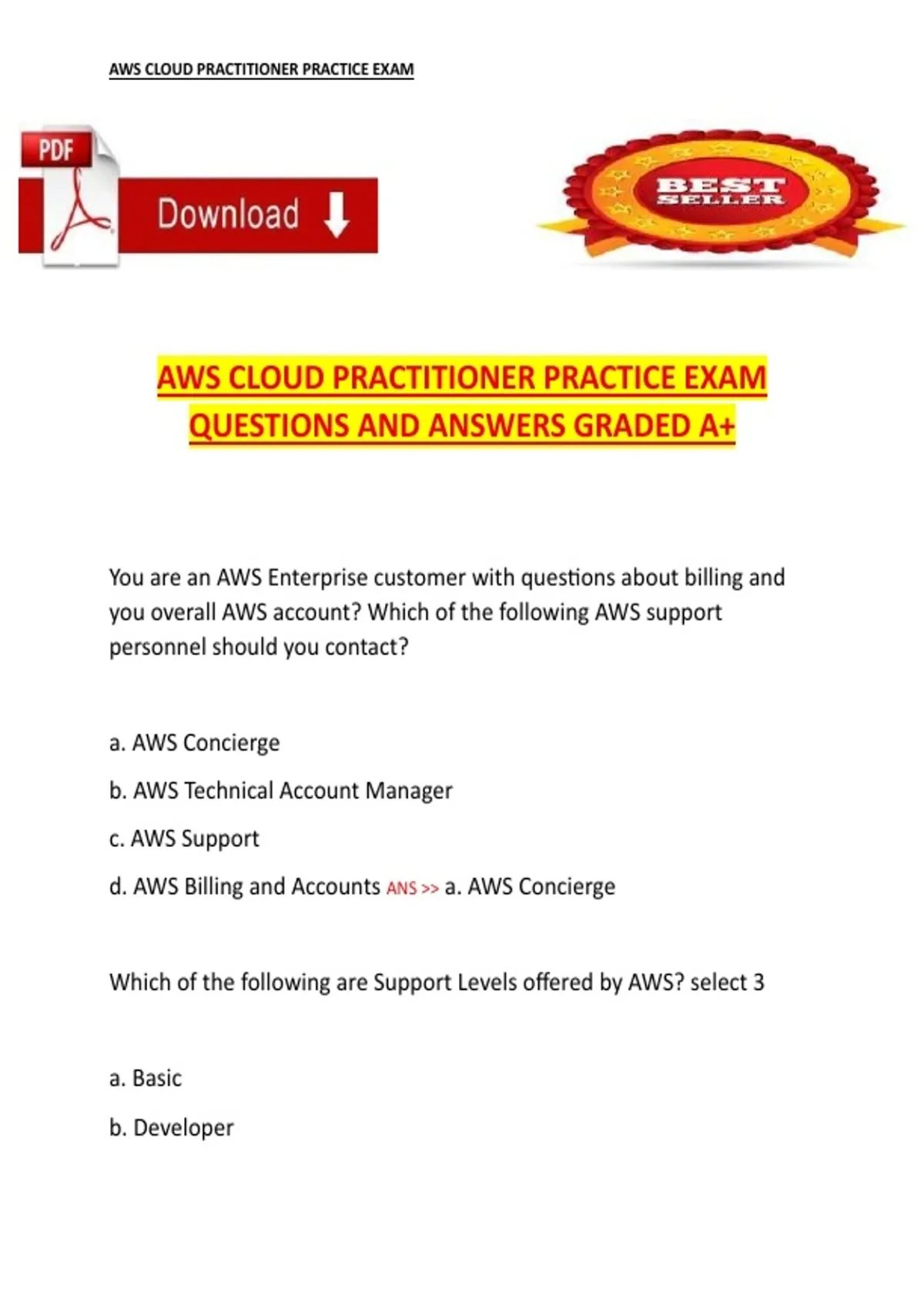 AWS CLOUD PRACTITIONER PRACTICE EXAM

PDF

Download

BEST SELLER

AWS CLOUD PRACTITIONER PRACTICE EXAM QUESTIONS AND ANSWERS GRADED A+

You are an AWS Enterprise customer with questions about billing and you overall AWS account? Which of the following AWS support personnel should you contact?

a. AWS Concierge

b. AWS Technical Account Manager

c. AWS Support

d. AWS Billing and Accounts ANS >> a. AWS Concierge

Which of the following are Support Levels offered by AWS? select 3

a. Basic

b. Developer